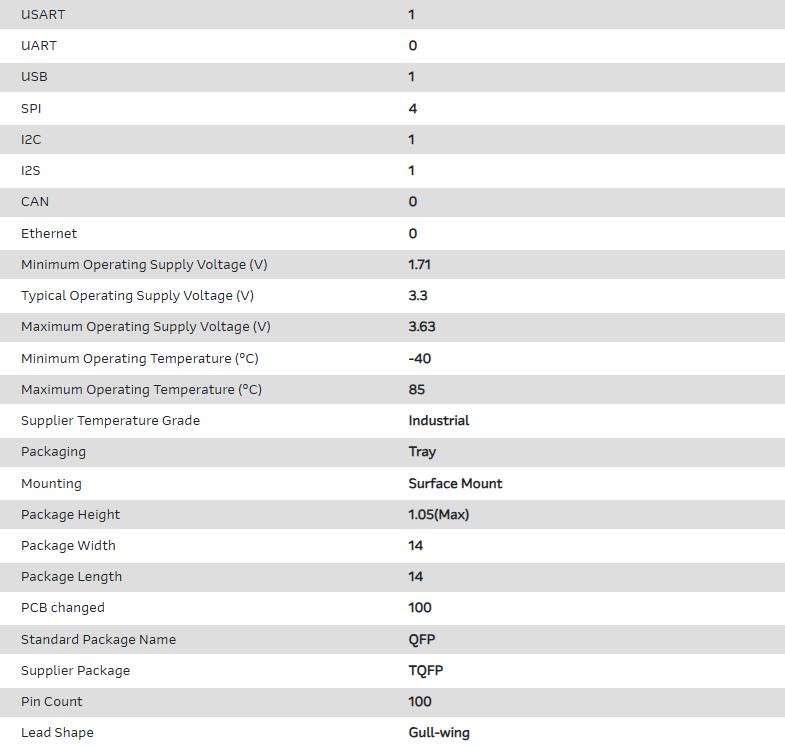 | | |
|---|---|
| USART | 1 |
| UART | 0 |
| USB | 1 |
| SPI | 4 |
| I2C | 1 |
| I2S | 1 |
| CAN | 0 |
| Ethernet | 0 |
| Minimum Operating Supply Voltage (V) | 1.71 |
| Typical Operating Supply Voltage (V) | 3.3 |
| Maximum Operating Supply Voltage (V) | 3.63 |
| Minimum Operating Temperature (°C) | -40 |
| Maximum Operating Temperature (°C) | 85 |
| Supplier Temperature Grade | Industrial |
| Packaging | Tray |
| Mounting | Surface Mount |
| Package Height | 1.05(Max) |
| Package Width | 14 |
| Package Length | 14 |
| PCB changed | 100 |
| Standard Package Name | QFP |
| Supplier Package | TQFP |
| Pin Count | 100 |
| Lead Shape | Gull-wing |